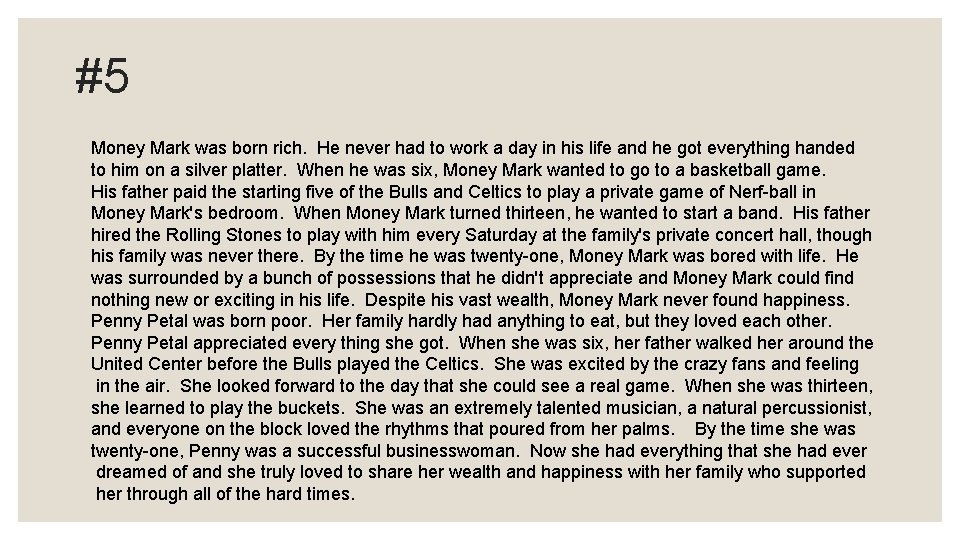 #5

Money Mark was born rich. He never had to work a day in his life and he got everything handed to him on a silver platter. When he was six, Money Mark wanted to go to a basketball game. His father paid the starting five of the Bulls and Celtics to play a private game of Nerf-ball in Money Mark's bedroom. When Money Mark turned thirteen, he wanted to start a band. His father hired the Rolling Stones to play with him every Saturday at the family's private concert hall, though his family was never there. By the time he was twenty-one, Money Mark was bored with life. He was surrounded by a bunch of possessions that he didn't appreciate and Money Mark could find nothing new or exciting in his life. Despite his vast wealth, Money Mark never found happiness. Penny Petal was born poor. Her family hardly had anything to eat, but they loved each other. Penny Petal appreciated every thing she got. When she was six, her father walked her around the United Center before the Bulls played the Celtics. She was excited by the crazy fans and feeling in the air. She looked forward to the day that she could see a real game. When she was thirteen, she learned to play the buckets. She was an extremely talented musician, a natural percussionist, and everyone on the block loved the rhythms that poured from her palms. By the time she was twenty-one, Penny was a successful businesswoman. Now she had everything that she had ever dreamed of and she truly loved to share her wealth and happiness with her family who supported her through all of the hard times.